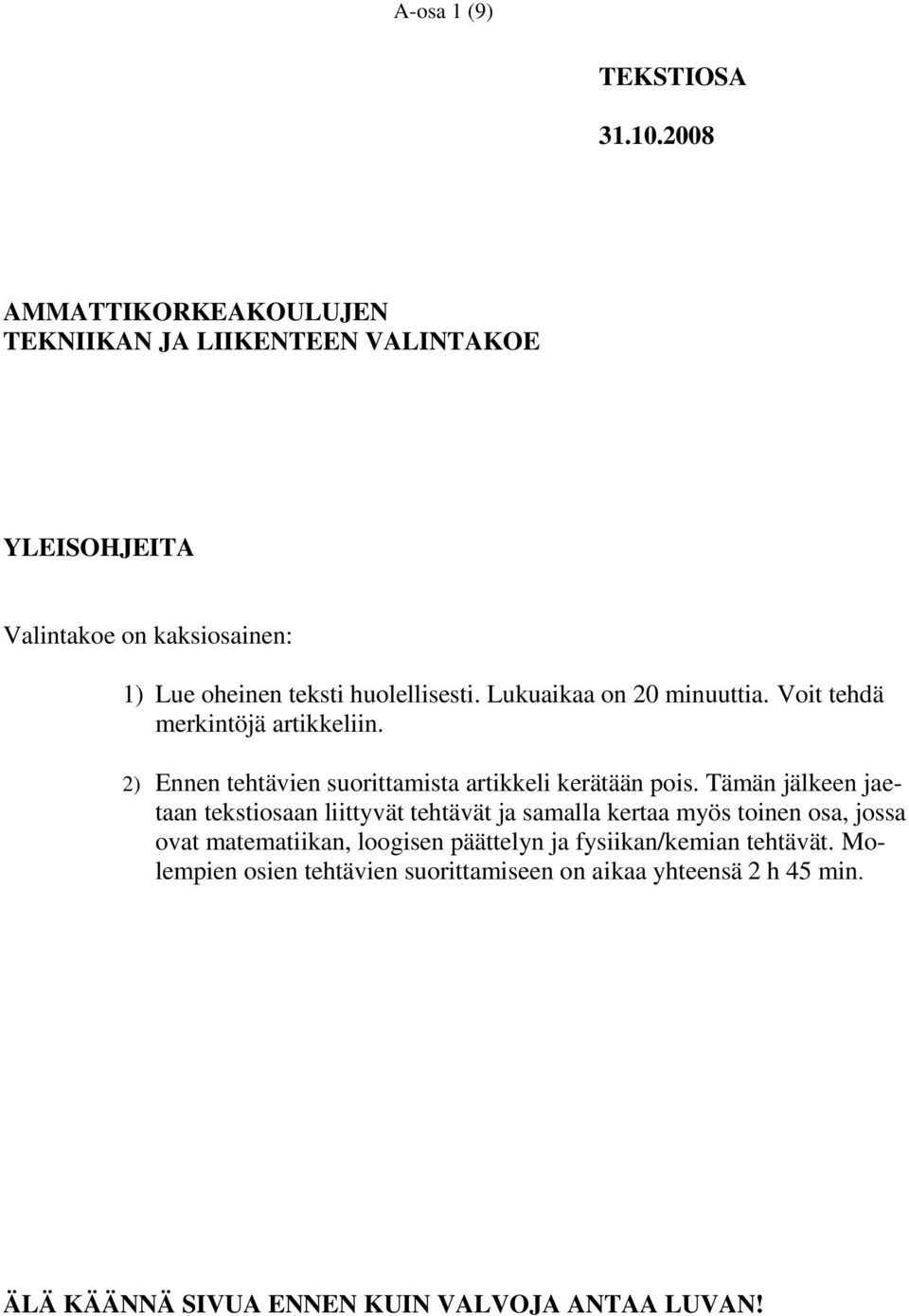 A-osa 1 (9)

TEKSTIOSA

31.10.2008

AMMATTIKORKEAKOULUJEN
TEKNIIKAN JA LIIKENTEEN VALINTAKOE

YLEISOHJEITA

Valintakoe on kaksiosainen:

1) Lue oheinen teksti huolellisesti. Lukuaikaa on 20 minuuttia. Voit tehdä merkintöjä artikkeliin.

2) Ennen tehtävien suorittamista artikkeli kerätään pois. Tämän jälkeen jaetaan tekstiosaan liittyvät tehtävät ja samalla kertaa myös toinen osa, jossa ovat matematiikan, loogisen päättelyn ja fysiikan/kemian tehtävät. Molempien osien tehtävien suorittamiseen on aikaa yhteensä 2 h 45 min.

ÄLÄ KÄÄNNÄ SIVUA ENNEN KUIN VALVOJA ANTAA LUVAN!